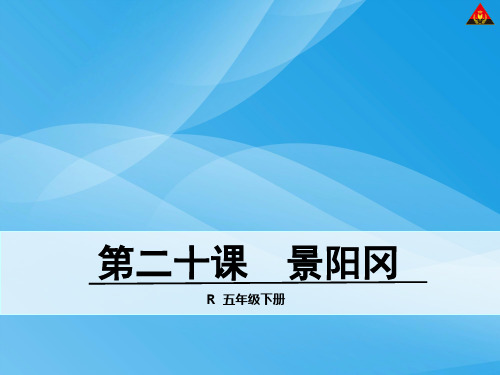 第二十课　景阳冈

R　五年级下册